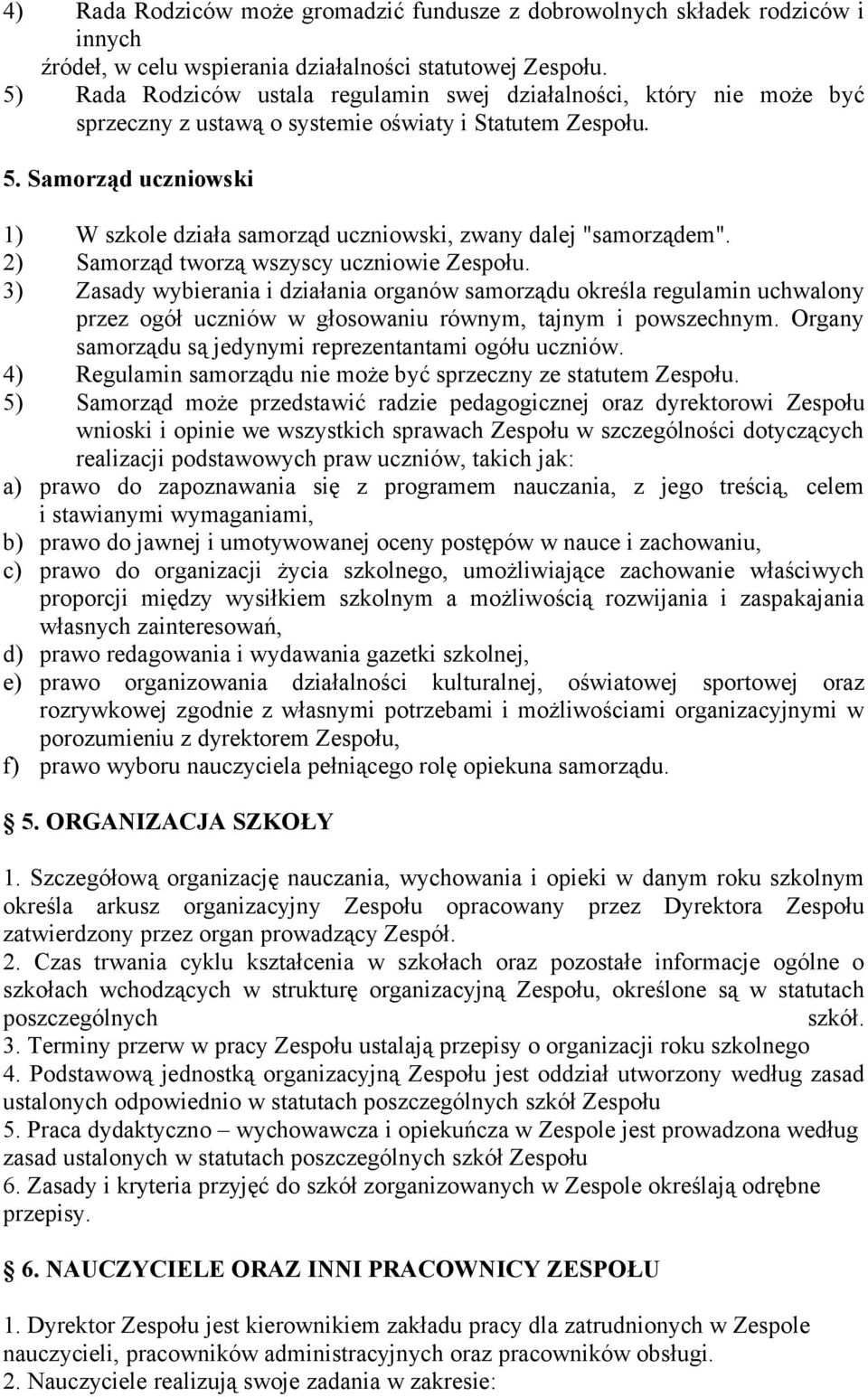 4) Rada Rodziców może gromadzić fundusze z dobrowolnych składek rodziców i innych źródeł, w celu wspierania działalności statutowej Zespołu.
5) Rada Rodziców ustala regulamin swej działalności, który nie może być sprzeczny z ustawą o systemie oświaty i Statutem Zespołu.

5. Samorząd uczniowski

1) W szkole działa samorząd uczniowski, zwany dalej "samorządem".
2) Samorząd tworzą wszyscy uczniowie Zespołu.
3) Zasady wybierania i działania organów samorządu określa regulamin uchwalony przez ogół uczniów w głosowaniu równym, tajnym i powszechnym. Organy samorządu są jedynymi reprezentantami ogółu uczniów.
4) Regulamin samorządu nie może być sprzeczny ze statutem Zespołu.
5) Samorząd może przedstawić radzie pedagogicznej oraz dyrektorowi Zespołu wnioski i opinie we wszystkich sprawach Zespołu w szczególności dotyczących realizacji podstawowych praw uczniów, takich jak:
a) prawo do zapoznawania się z programem nauczania, z jego treścią, celem i stawianymi wymaganiami,
b) prawo do jawnej i umotywowanej oceny postępów w nauce i zachowaniu,
c) prawo do organizacji życia szkolnego, umożliwiające zachowanie właściwych proporcji między wysiłkiem szkolnym a możliwością rozwijania i zaspakajania własnych zainteresowań,
d) prawo redagowania i wydawania gazetki szkolnej,
e) prawo organizowania działalności kulturalnej, oświatowej sportowej oraz rozrywkowej zgodnie z własnymi potrzebami i możliwościami organizacyjnymi w porozumieniu z dyrektorem Zespołu,
f) prawo wyboru nauczyciela pełniącego rolę opiekuna samorządu.

5. ORGANIZACJA SZKOŁY

1. Szczegółową organizację nauczania, wychowania i opieki w danym roku szkolnym określa arkusz organizacyjny Zespołu opracowany przez Dyrektora Zespołu zatwierdzony przez organ prowadzący Zespół.
2. Czas trwania cyklu kształcenia w szkołach oraz pozostałe informacje ogólne o szkołach wchodzących w strukturę organizacyjną Zespołu, określone są w statutach poszczególnych szkół.
3. Terminy przerw w pracy Zespołu ustalają przepisy o organizacji roku szkolnego
4. Podstawową jednostką organizacyjną Zespołu jest oddział utworzony według zasad ustalonych odpowiednio w statutach poszczególnych szkół Zespołu
5. Praca dydaktyczno – wychowawcza i opiekuńcza w Zespole jest prowadzona według zasad ustalonych w statutach poszczególnych szkół Zespołu
6. Zasady i kryteria przyjęć do szkół zorganizowanych w Zespole określają odrębne przepisy.

6. NAUCZYCIELE ORAZ INNI PRACOWNICY ZESPOŁU

1. Dyrektor Zespołu jest kierownikiem zakładu pracy dla zatrudnionych w Zespole nauczycieli, pracowników administracyjnych oraz pracowników obsługi.
2. Nauczyciele realizują swoje zadania w zakresie: